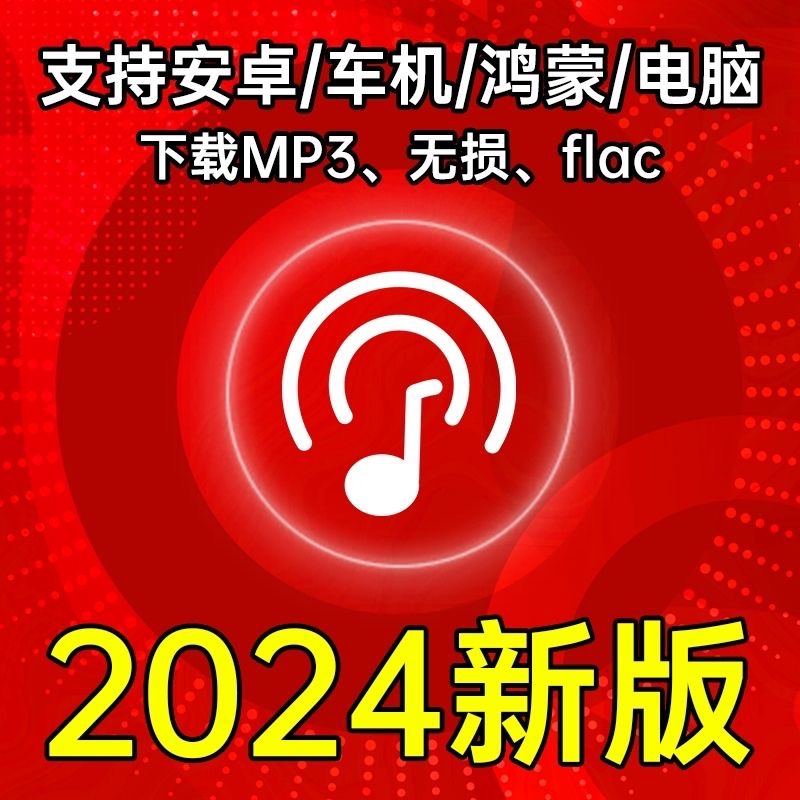 支持安卓/车机/鸿蒙/电脑
下载MP3、无损、flac

2024新版